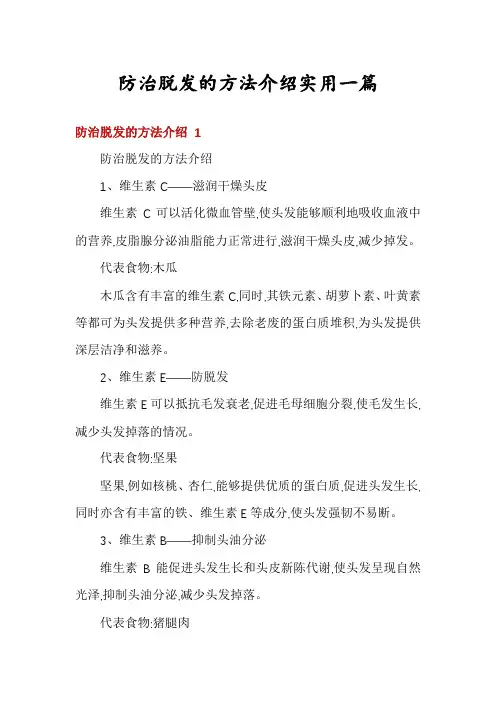 防治脱发的方法介绍实用一篇

防治脱发的方法介绍 1

防治脱发的方法介绍

1、维生素 C——滋润干燥头皮

维生素 C 可以活化微血管壁,使头发能够顺利地吸收血液中的营养,皮脂腺分泌油脂能力正常进行,滋润干燥头皮,减少掉发。

代表食物:木瓜

木瓜含有丰富的维生素 C,同时,其铁元素、胡萝卜素、叶黄素等都可为头发提供多种营养,去除老废的蛋白质堆积,为头发提供深层洁净和滋养。

2、维生素 E——防脱发

维生素 E 可以抵抗毛发衰老,促进毛母细胞分裂,使毛发生长,减少头发掉落的情况。

代表食物:坚果

坚果,例如核桃、杏仁,能够提供优质的蛋白质,促进头发生长,同时亦含有丰富的铁、维生素 E 等成分,使头发强韧不易断。

3、维生素 B——抑制头油分泌

维生素 B 能促进头发生长和头皮新陈代谢,使头发呈现自然光泽,抑制头油分泌,减少头发掉落。

代表食物:猪腿肉